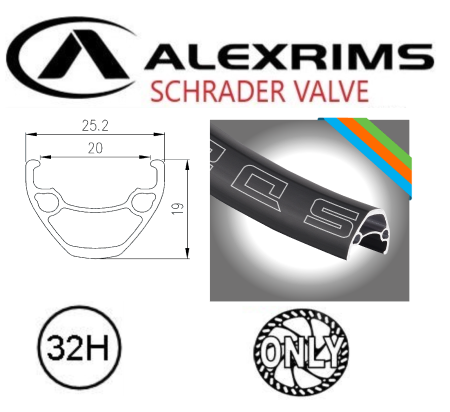 ALEXRIMS
SCHRADER VALVE

25.2
20
19

32H

ONLY